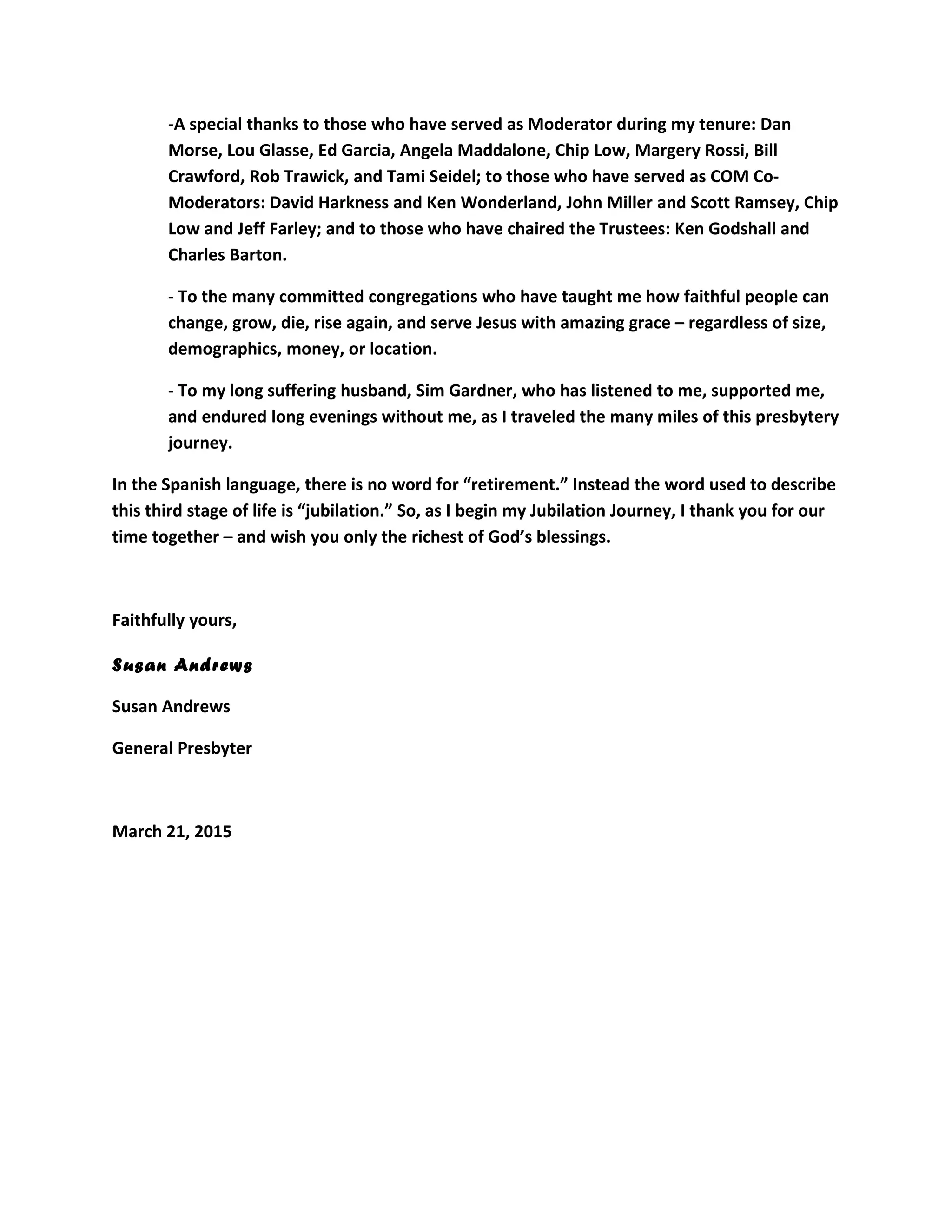 -A special thanks to those who have served as Moderator during my tenure: Dan Morse, Lou Glasse, Ed Garcia, Angela Maddalone, Chip Low, Margery Rossi, Bill Crawford, Rob Trawick, and Tami Seidel; to those who have served as COM Co-Moderators: David Harkness and Ken Wonderland, John Miller and Scott Ramsey, Chip Low and Jeff Farley; and to those who have chaired the Trustees: Ken Godshall and Charles Barton.

- To the many committed congregations who have taught me how faithful people can change, grow, die, rise again, and serve Jesus with amazing grace – regardless of size, demographics, money, or location.

- To my long suffering husband, Sim Gardner, who has listened to me, supported me, and endured long evenings without me, as I traveled the many miles of this presbytery journey.

In the Spanish language, there is no word for “retirement.” Instead the word used to describe this third stage of life is “jubilation.” So, as I begin my Jubilation Journey, I thank you for our time together – and wish you only the richest of God’s blessings.

Faithfully yours,

Susan Andrews

Susan Andrews

General Presbyter

March 21, 2015